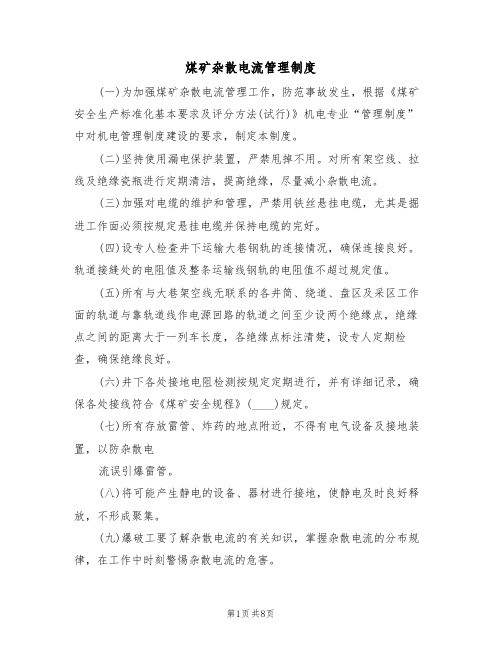 煤矿杂散电流管理制度

(一)为加强煤矿杂散电流管理工作，防范事故发生，根据《煤矿安全生产标准化基本要求及评分方法(试行)》机电专业“管理制度”中对机电管理制度建设的要求，制定本制度。

(二)坚持使用漏电保护装置，严禁甩掉不用。对所有架空线、拉线及绝缘瓷瓶进行定期清洁，提高绝缘，尽量减小杂散电流。

(三)加强对电缆的维护和管理，严禁用铁丝悬挂电缆，尤其是掘进工作面必须按规定悬挂电缆并保持电缆的完好。

(四)设专人检查井下运输大巷钢轨的连接情况，确保连接良好。轨道接缝处的电阻值及整条运输线钢轨的电阻值不超过规定值。

(五)所有与大巷架空线无联系的各井筒、绕道、盘区及采区工作面的轨道与靠轨道线作电源回路的轨道之间至少设两个绝缘点，绝缘点之间的距离大于一列车长度，各绝缘点标注清楚，设专人定期检查，确保绝缘良好。

(六)井下各处接地电阻检测按规定定期进行，并有详细记录，确保各处接线符合《煤矿安全规程》(____)规定。

(七)所有存放雷管、炸药的地点附近，不得有电气设备及接地装置，以防杂散电

流误引爆雷管。

(八)将可能产生静电的设备、器材进行接地，使静电及时良好释放，不形成聚集。

(九)爆破工要了解杂散电流的有关知识，掌握杂散电流的分布规律，在工作中时刻警惕杂散电流的危害。

第1页共8页